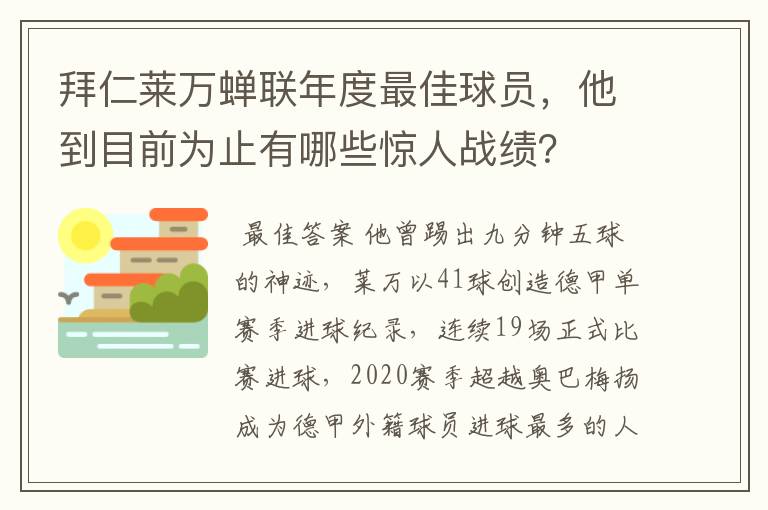 拜仁莱万蝉联年度最佳球员，他到目前为止有哪些惊人战绩?

最佳答案 他曾踢出九分钟五球的神迹，莱万以41球创造德甲单赛季进球纪录，连续19场正式比赛进球，2020赛季超越奥巴梅扬成为德甲外籍球员进球最多的人